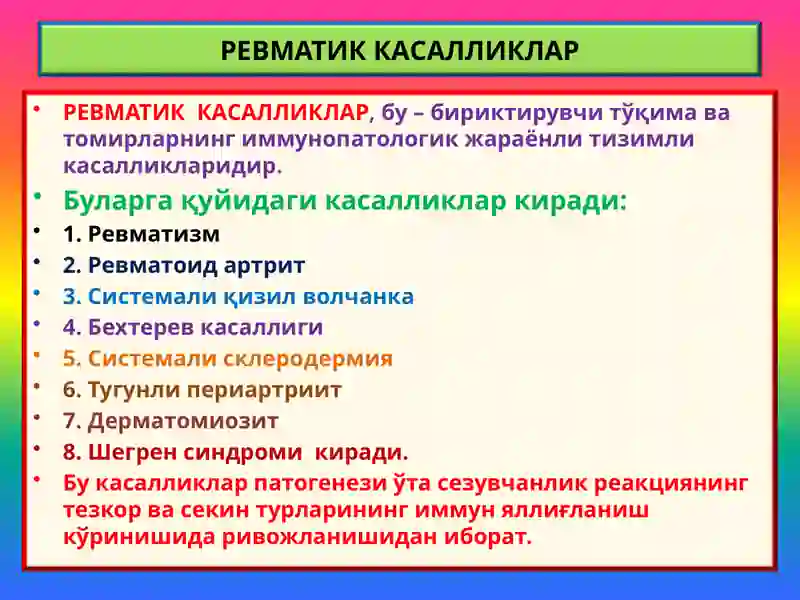 РЕВМАТИК КАСАЛЛИКЛАР

• РЕВМАТИК КАСАЛЛИКЛАР, бу – бириктирувчи тўқима ва томирларнинг иммунопатологик жараёнли тизимли касалликларидир.
• Буларга қуйидаги касалликлар киради:
• 1. Ревматизм
• 2. Ревматоид артрит
• 3. Системали қизил волчанка
• 4. Бехтерев касаллиги
• 5. Системали склеродермия
• 6. Тугунли периартриит
• 7. Дерматомиозит
• 8. Шегрен синдроми киради.
• Бу касалликлар патогенези ўта сезувчанлик реакциянинг тезкор ва секин турларининг иммун яллиғланиш кўринишида ривожланишидан иборат.